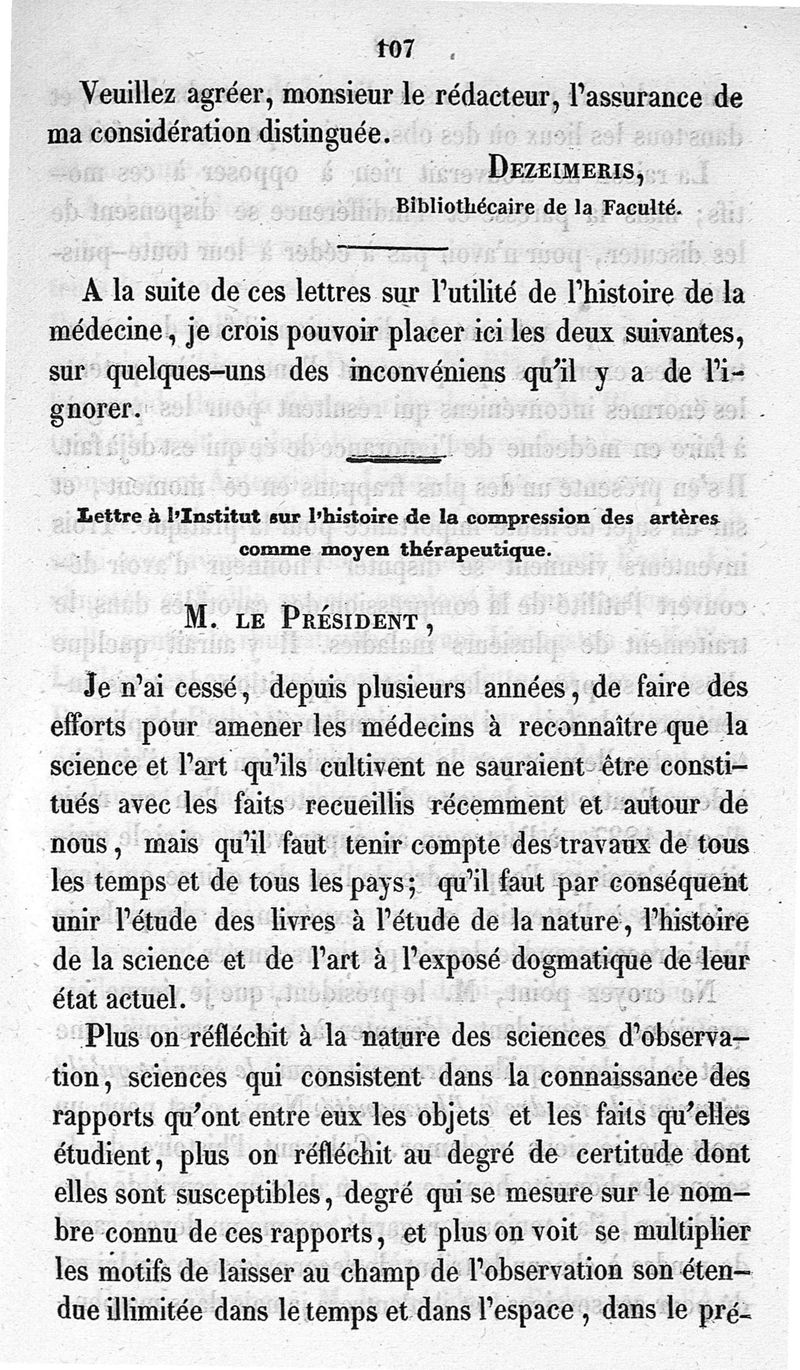 107

Veuillez agréer, monsieur le rédacteur, l'assurance de ma considération distinguée.

DEZEIMERIS,
Bibliothécaire de la Faculté.

A la suite de ces lettres sur l'utilité de l'histoire de la médecine, je crois pouvoir placer ici les deux suivantes, sur quelques-uns des inconvéniens qu'il y a de l'ignorer.

Lettre à l'Institut sur l'histoire de la compression des artères comme moyen thérapeutique.

M. LE PRÉSIDENT,

Je n'ai cessé, depuis plusieurs années, de faire des efforts pour amener les médecins à reconnaître que la science et l'art qu'ils cultivent ne sauraient être constitués avec les faits recueillis récemment et autour de nous, mais qu'il faut tenir compte des travaux de tous les temps et de tous les pays; qu'il faut par conséquent unir l'étude des livres à l'étude de la nature, l'histoire de la science et de l'art à l'exposé dogmatique de leur état actuel.

Plus on réfléchit à la nature des sciences d'observation, sciences qui consistent dans la connaissance des rapports qu'ont entre eux les objets et les faits qu'elles étudient, plus on réfléchit au degré de certitude dont elles sont susceptibles, degré qui se mesure sur le nombre connu de ces rapports, et plus on voit se multiplier les motifs de laisser au champ de l'observation son étendue illimitée dans le temps et dans l'espace, dans le pré-